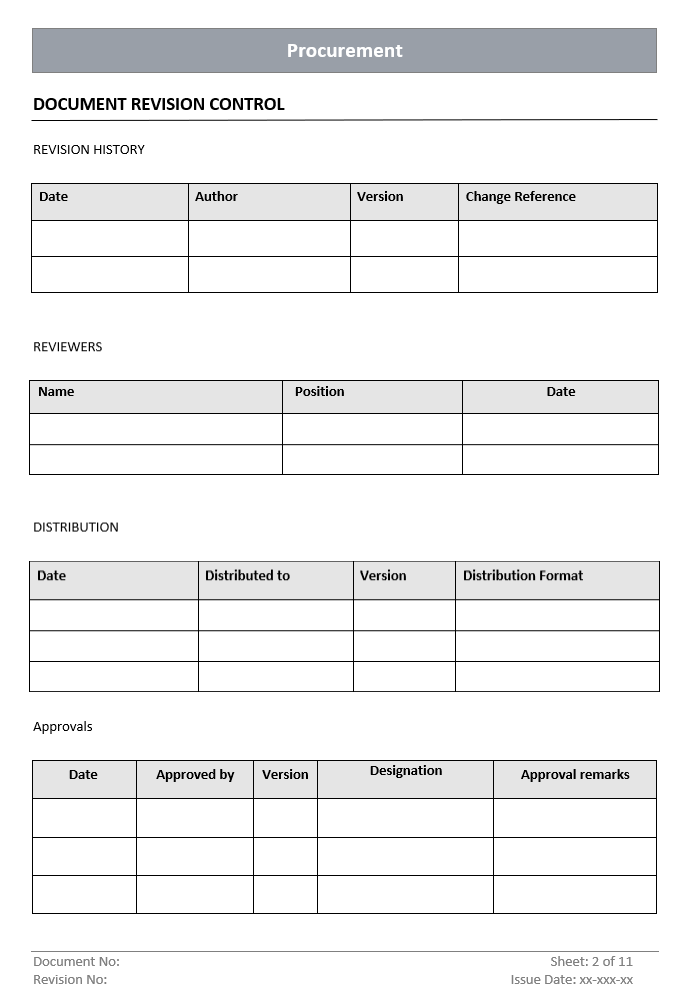 Procurement

DOCUMENT REVISION CONTROL

REVISION HISTORY

| Date | Author | Version | Change Reference |
|---|---|---|---|
| | | | |
| | | | |

REVIEWERS

| Name | Position | Date |
|---|---|---|
| | | |
| | | |

DISTRIBUTION

| Date | Distributed to | Version | Distribution Format |
|---|---|---|---|
| | | | |
| | | | |
| | | | |

Approvals

| Date | Approved by | Version | Designation | Approval remarks |
|---|---|---|---|---|
| | | | | |
| | | | | |
| | | | | |

Document No:
Revision No:

Sheet: 2 of 11
Issue Date: xx-xxx-xx